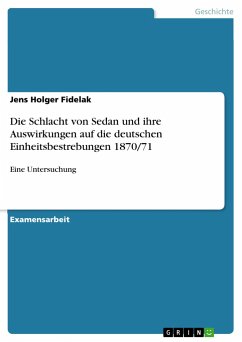 Geschichte

Jens Holger Fidelak

Die Schlacht von Sedan und ihre Auswirkungen auf die deutschen Einheitsbestrebungen 1870/71

Eine Untersuchung

Examensarbeit

GRIN